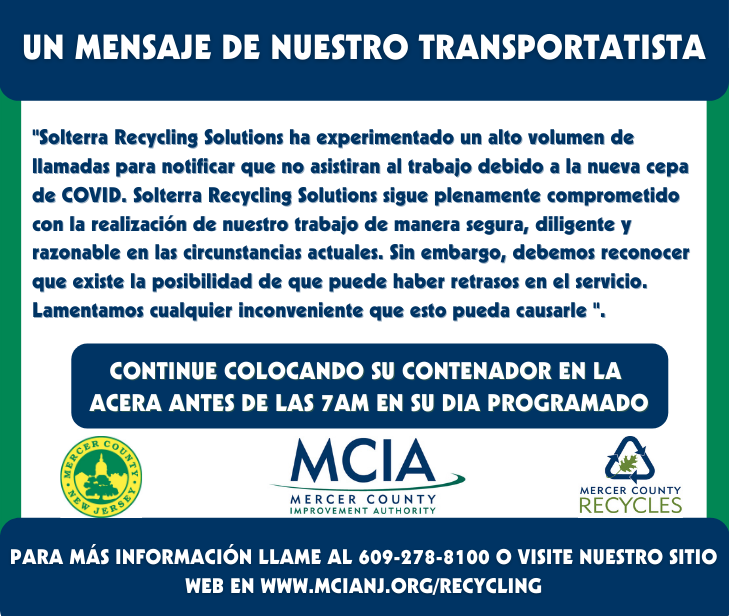 UN MENSAJE DE NUESTRO TRANSPORTATISTA

"Solterra Recycling Solutions ha experimentado un alto volumen de llamadas para notificar que no asistiran al trabajo debido a la nueva cepa de COVID. Solterra Recycling Solutions sigue plenamente comprometido con la realización de nuestro trabajo de manera segura, diligente y razonable en las circunstancias actuales. Sin embargo, debemos reconocer que existe la posibilidad de que puede haber retrasos en el servicio. Lamentamos cualquier inconveniente que esto pueda causarle ".

CONTINUE COLOCANDO SU CONTENADOR EN LA ACERA ANTES DE LAS 7AM EN SU DIA PROGRAMADO

MERCER COUNTY NEW JERSEY

MCIA MERCER COUNTY IMPROVEMENT AUTHORITY

MERCER COUNTY RECYCLES

PARA MÁS INFORMACIÓN LLAME AL 609-278-8100 O VISITE NUESTRO SITIO WEB EN WWW.MCIANJ.ORG/RECYCLING